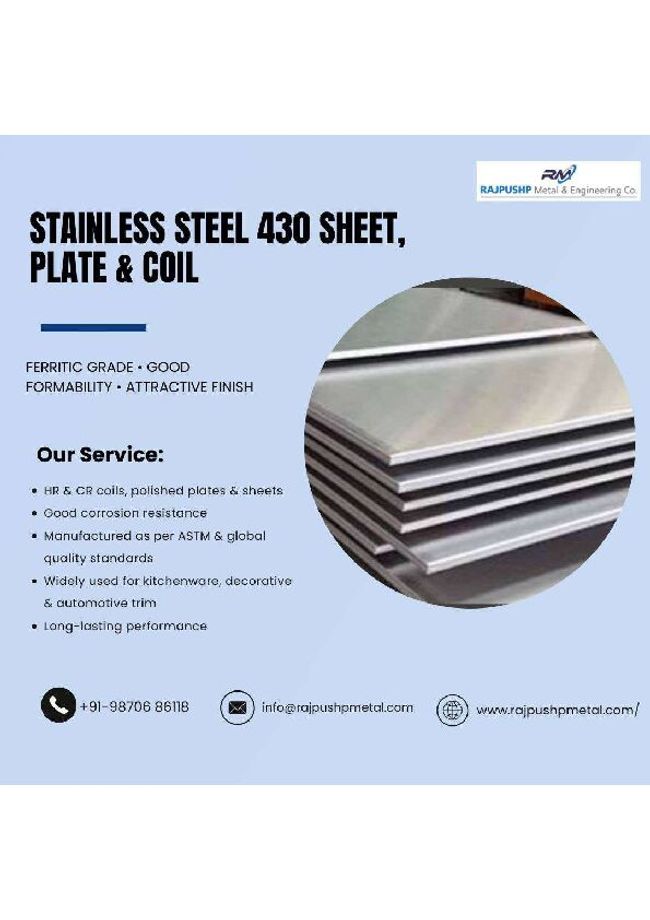 RM
RAJPUSHP Metal & Engineering Co.

STAINLESS STEEL 430 SHEET, PLATE & COIL

FERRITIC GRADE • GOOD FORMABILITY • ATTRACTIVE FINISH

Our Service:

• HR & CR coils, polished plates & sheets
• Good corrosion resistance
• Manufactured as per ASTM & global quality standards
• Widely used for kitchenware, decorative & automotive trim
• Long-lasting performance

+91-98706 86118

info@rajpushpmetal.com

www.rajpushpmetal.com/